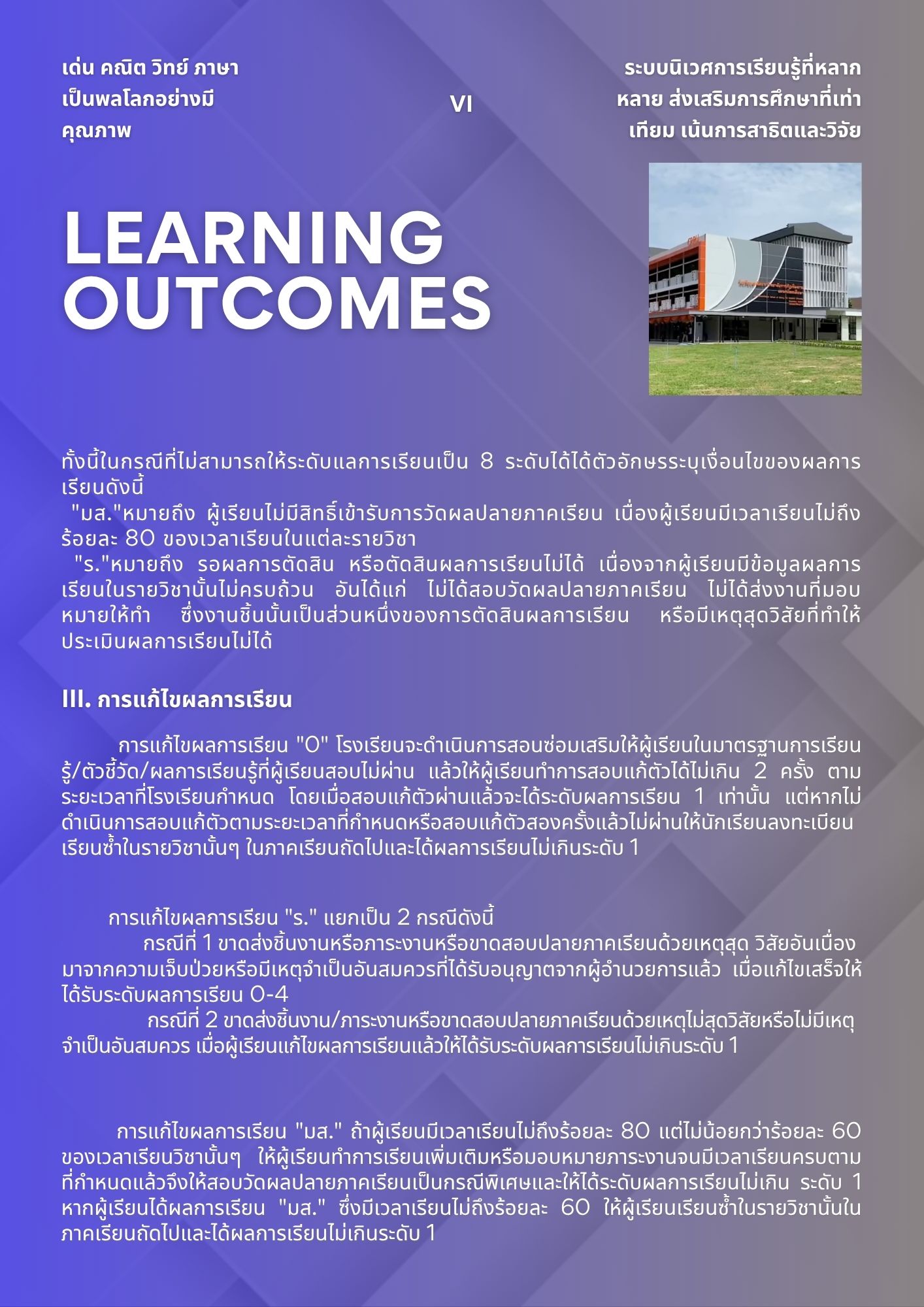 เด่น คณิต วิทย์ ภาษา เป็นพลโลกอย่างมีคุณภาพ

VI

ระบบนิเวศการเรียนรู้ที่หลากหลาย ส่งเสริมการศึกษาที่เท่าเทียม เน้นการสาธิตและวิจัย

LEARNING OUTCOMES

ทั้งนี้ในกรณีที่ไม่สามารถให้ระดับแลการเรียนเป็น 8 ระดับได้ได้ตัวอักษรระบุเงื่อนไขของผลการเรียนดังนี้
"มส."หมายถึง ผู้เรียนไม่มีสิทธิ์เข้ารับการวัดผลปลายภาคเรียน เนื่องผู้เรียนมีเวลาเรียนไม่ถึงร้อยละ 80 ของเวลาเรียนในแต่ละรายวิชา
"ร."หมายถึง รอผลการตัดสิน หรือตัดสินผลการเรียนไม่ได้ เนื่องจากผู้เรียนมีข้อมูลผลการเรียนในรายวิชานั้นไม่ครบถ้วน อันได้แก่ ไม่ได้สอบวัดผลปลายภาคเรียน ไม่ได้ส่งงานที่มอบหมายให้ทำ ซึ่งงานชิ้นนั้นเป็นส่วนหนึ่งของการตัดสินผลการเรียน หรือมีเหตุสุดวิสัยที่ทำให้ประเมินผลการเรียนไม่ได้

III. การแก้ไขผลการเรียน

การแก้ไขผลการเรียน "0" โรงเรียนจะดำเนินการสอนซ่อมเสริมให้ผู้เรียนในมาตรฐานการเรียนรู้/ตัวชี้วัด/ผลการเรียนรู้ที่ผู้เรียนสอบไม่ผ่าน แล้วให้ผู้เรียนทำการสอบแก้ตัวได้ไม่เกิน 2 ครั้ง ตามระยะเวลาที่โรงเรียนกำหนด โดยเมื่อสอบแก้ตัวผ่านแล้วจะได้ระดับผลการเรียน 1 เท่านั้น แต่หากไม่ดำเนินการสอบแก้ตัวตามระยะเวลาที่กำหนดหรือสอบแก้ตัวสองครั้งแล้วไม่ผ่านให้นักเรียนลงทะเบียนเรียนซ้ำในรายวิชานั้นๆ ในภาคเรียนถัดไปและได้ผลการเรียนไม่เกินระดับ 1

การแก้ไขผลการเรียน "ร." แยกเป็น 2 กรณีดังนี้
กรณีที่ 1 ขาดส่งชิ้นงานหรือภาระงานหรือขาดสอบปลายภาคเรียนด้วยเหตุสุด วิสัยอันเนื่องมาจากความเจ็บป่วยหรือมีเหตุจำเป็นอันสมควรที่ได้รับอนุญาตจากผู้อำนวยการแล้ว เมื่อแก้ไขเสร็จให้ได้รับระดับผลการเรียน 0-4
กรณีที่ 2 ขาดส่งชิ้นงาน/ภาระงานหรือขาดสอบปลายภาคเรียนด้วยเหตุไม่สุดวิสัยหรือไม่มีเหตุจำเป็นอันสมควร เมื่อผู้เรียนแก้ไขผลการเรียนแล้วให้ได้รับระดับผลการเรียนไม่เกินระดับ 1

การแก้ไขผลการเรียน "มส." ถ้าผู้เรียนมีเวลาเรียนไม่ถึงร้อยละ 80 แต่ไม่น้อยกว่าร้อยละ 60 ของเวลาเรียนวิชานั้นๆ ให้ผู้เรียนทำการเรียนเพิ่มเติมหรือมอบหมายภาระงานจนมีเวลาเรียนครบตามที่กำหนดแล้วจึงให้สอบวัดผลปลายภาคเรียนเป็นกรณีพิเศษและให้ได้ระดับผลการเรียนไม่เกิน ระดับ 1 หากผู้เรียนได้ผลการเรียน "มส." ซึ่งมีเวลาเรียนไม่ถึงร้อยละ 60 ให้ผู้เรียนเรียนซ้ำในรายวิชานั้นในภาคเรียนถัดไปและได้ผลการเรียนไม่เกินระดับ 1